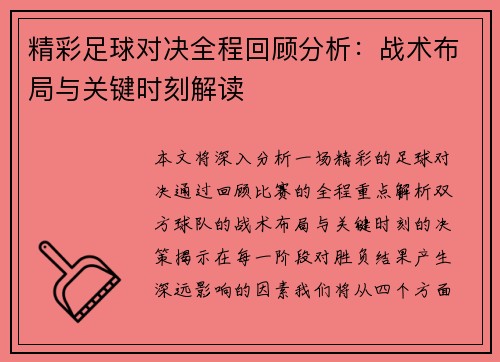 精彩足球对决全程回顾分析：战术布局与关键时刻解读

本文将深入分析一场精彩的足球对决通过回顾比赛的全程重点解析双方球队的战术布局与关键时刻的决策揭示在每一阶段对胜负结果产生深远影响的因素我们将从四个方面